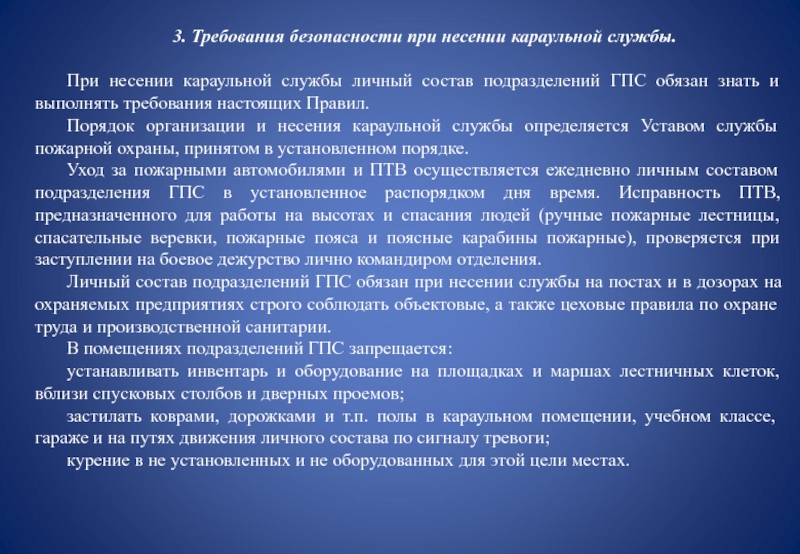 3. Требования безопасности при несении караульной службы.

При несении караульной службы личный состав подразделений ГПС обязан знать и выполнять требования настоящих Правил.

Порядок организации и несения караульной службы определяется Уставом службы пожарной охраны, принятом в установленном порядке.

Уход за пожарными автомобилями и ПТВ осуществляется ежедневно личным составом подразделения ГПС в установленное распорядком дня время. Исправность ПТВ, предназначенного для работы на высотах и спасания людей (ручные пожарные лестницы, спасательные веревки, пожарные пояса и поясные карабины пожарные), проверяется при заступлении на боевое дежурство лично командиром отделения.

Личный состав подразделений ГПС обязан при несении службы на постах и в дозорах на охраняемых предприятиях строго соблюдать объектовые, а также цеховые правила по охране труда и производственной санитарии.

В помещениях подразделений ГПС запрещается:

устанавливать инвентарь и оборудование на площадках и маршах лестничных клеток, вблизи спусковых столбов и дверных проемов;

застилать коврами, дорожками и т.п. полы в караульном помещении, учебном классе, гараже и на путях движения личного состава по сигналу тревоги;

курение в не установленных и не оборудованных для этой цели местах.